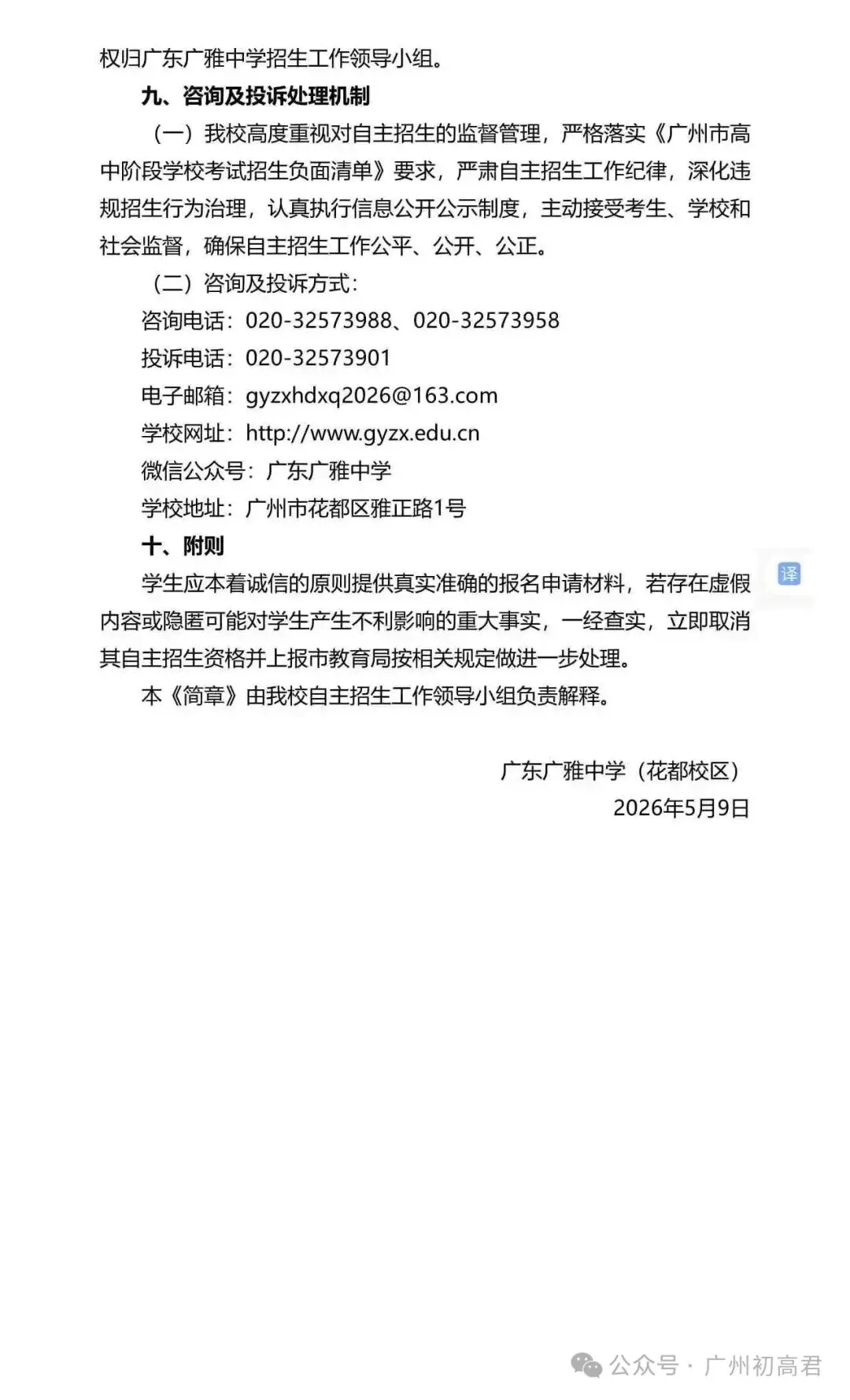 权归广东广雅中学招生工作领导小组。

九、咨询及投诉处理机制

（一）我校高度重视对自主招生的监督管理，严格落实《广州市高中阶段学校考试招生负面清单》要求，严肃自主招生工作纪律，深化违规招生行为治理，认真执行信息公开公示制度，主动接受考生、学校和社会监督，确保自主招生工作公平、公开、公正。

（二）咨询及投诉方式：

咨询电话：020-32573988、020-32573958

投诉电话：020-32573901

电子邮箱：gyzxhdxq2026@163.com

学校网址：http://www.gyzx.edu.cn

微信公众号：广东广雅中学

学校地址：广州市花都区雅正路1号

十、附则

学生应本着诚信的原则提供真实准确的报名申请材料，若存在虚假内容或隐匿可能对学生产生不利影响的重大事实，一经查实，立即取消其自主招生资格并上报市教育局按相关规定做进一步处理。

本《简章》由我校自主招生工作领导小组负责解释。

广东广雅中学（花都校区）

2026年5月9日

译

公众号 · 广州初高君